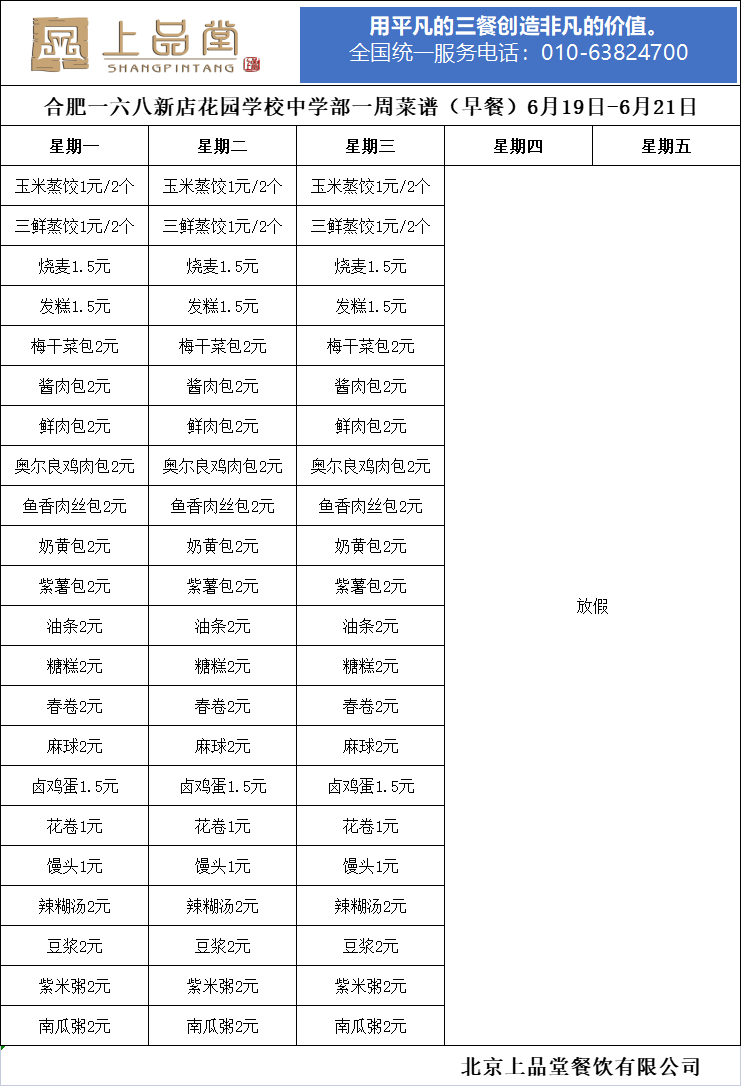 上品堂
SHANGPINTANG

用平凡的三餐创造非凡的价值。
全国统一服务电话：010-63824700

合肥一六八新店花园学校中学部一周菜谱（早餐）6月19日-6月21日

| 星期一 | 星期二 | 星期三 | 星期四 | 星期五 |
|---|---|---|---|---|
| 玉米蒸饺1元/2个 | 玉米蒸饺1元/2个 | 玉米蒸饺1元/2个 | 放假 | |
| 三鲜蒸饺1元/2个 | 三鲜蒸饺1元/2个 | 三鲜蒸饺1元/2个 | | |
| 烧麦1.5元 | 烧麦1.5元 | 烧麦1.5元 | | |
| 发糕1.5元 | 发糕1.5元 | 发糕1.5元 | | |
| 梅干菜包2元 | 梅干菜包2元 | 梅干菜包2元 | | |
| 酱肉包2元 | 酱肉包2元 | 酱肉包2元 | | |
| 鲜肉包2元 | 鲜肉包2元 | 鲜肉包2元 | | |
| 奥尔良鸡肉包2元 | 奥尔良鸡肉包2元 | 奥尔良鸡肉包2元 | | |
| 鱼香肉丝包2元 | 鱼香肉丝包2元 | 鱼香肉丝包2元 | | |
| 奶黄包2元 | 奶黄包2元 | 奶黄包2元 | | |
| 紫薯包2元 | 紫薯包2元 | 紫薯包2元 | | |
| 油条2元 | 油条2元 | 油条2元 | | |
| 糖糕2元 | 糖糕2元 | 糖糕2元 | | |
| 春卷2元 | 春卷2元 | 春卷2元 | | |
| 麻球2元 | 麻球2元 | 麻球2元 | | |
| 卤鸡蛋1.5元 | 卤鸡蛋1.5元 | 卤鸡蛋1.5元 | | |
| 花卷1元 | 花卷1元 | 花卷1元 | | |
| 馒头1元 | 馒头1元 | 馒头1元 | | |
| 辣糊汤2元 | 辣糊汤2元 | 辣糊汤2元 | | |
| 豆浆2元 | 豆浆2元 | 豆浆2元 | | |
| 紫米粥2元 | 紫米粥2元 | 紫米粥2元 | | |
| 南瓜粥2元 | 南瓜粥2元 | 南瓜粥2元 | | |

北京上品堂餐饮有限公司